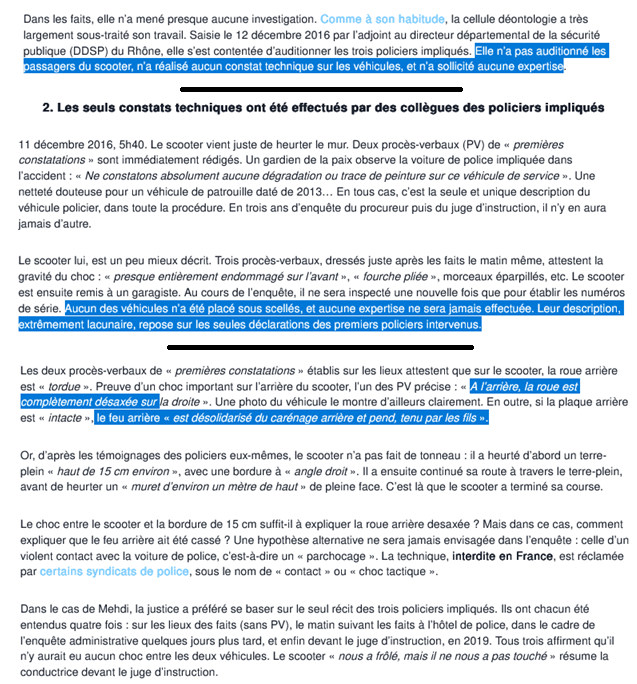 Dans les faits, elle n'a mené presque aucune investigation. Comme à son habitude, la cellule déontologie a très largement sous-traité son travail. Saisie le 12 décembre 2016 par l'adjoint au directeur départemental de la sécurité publique (DDSP) du Rhône, elle s'est contentée d'auditionner les trois policiers impliqués. Elle n'a pas auditionné les passagers du scooter, n'a réalisé aucun constat technique sur les véhicules, et n'a sollicité aucune expertise.

2. Les seuls constats techniques ont été effectués par des collègues des policiers impliqués

11 décembre 2016, 5h40. Le scooter vient juste de heurter le mur. Deux procès-verbaux (PV) de « premières constatations » sont immédiatement rédigés. Un gardien de la paix observe la voiture de police impliquée dans l'accident : « Ne constatons absolument aucune dégradation ou trace de peinture sur ce véhicule de service ». Une netteté douteuse pour un véhicule de patrouille daté de 2013… En tous cas, c'est la seule et unique description du véhicule policier, dans toute la procédure. En trois ans d'enquête du procureur puis du juge d'instruction, il n'y en aura jamais d'autre.

Le scooter lui, est un peu mieux décrit. Trois procès-verbaux, dressés juste après les faits le matin même, attestent la gravité du choc : « presque entièrement endommagé sur l'avant », « fourche pliée », morceaux éparpillés, etc. Le scooter est ensuite remis à un garagiste. Au cours de l'enquête, il ne sera inspecté une nouvelle fois que pour établir les numéros de série. Aucun des véhicules n'a été placé sous scellés, et aucune expertise ne sera jamais effectuée. Leur description, extrêmement lacunaire, repose sur les seules déclarations des premiers policiers intervenus.

Les deux procès-verbaux de « premières constatations » établis sur les lieux attestent que sur le scooter, la roue arrière est « tordue ». Preuve d'un choc important sur l'arrière du scooter, l'un des PV précise : « A l'arrière, la roue est complètement désaxée sur la droite ». Une photo du véhicule le montre d'ailleurs clairement. En outre, si la plaque arrière est « intacte », le feu arrière « est désolidarisé du carénage arrière et pend, tenu par les fils ».

Or, d'après les témoignages des policiers eux-mêmes, le scooter n'a pas fait de tonneau : il a heurté d'abord un terre-plein « haut de 15 cm environ », avec une bordure à « angle droit ». Il a ensuite continué sa route à travers le terre-plein, avant de heurter un « muret d'environ un mètre de haut » de pleine face. C'est là que le scooter a terminé sa course.

Le choc entre le scooter et la bordure de 15 cm suffit-il à expliquer la roue arrière desaxée ? Mais dans ce cas, comment expliquer que le feu arrière ait été cassé ? Une hypothèse alternative ne sera jamais envisagée dans l'enquête : celle d'un violent contact avec la voiture de police, c'est-à-dire un « parchocage ». La technique, interdite en France, est réclamée par certains syndicats de police, sous le nom de « contact » ou « choc tactique ».

Dans le cas de Mehdi, la justice a préféré se baser sur le seul récit des trois policiers impliqués. Ils ont chacun été entendus quatre fois : sur les lieux des faits (sans PV), le matin suivant les faits à l'hôtel de police, dans le cadre de l'enquête administrative quelques jours plus tard, et enfin devant le juge d'instruction, en 2019. Tous trois affirment qu'il n'y aurait eu aucun choc entre les deux véhicules. Le scooter « nous a frôlé, mais il ne nous a pas touché » résume la conductrice devant le juge d'instruction.